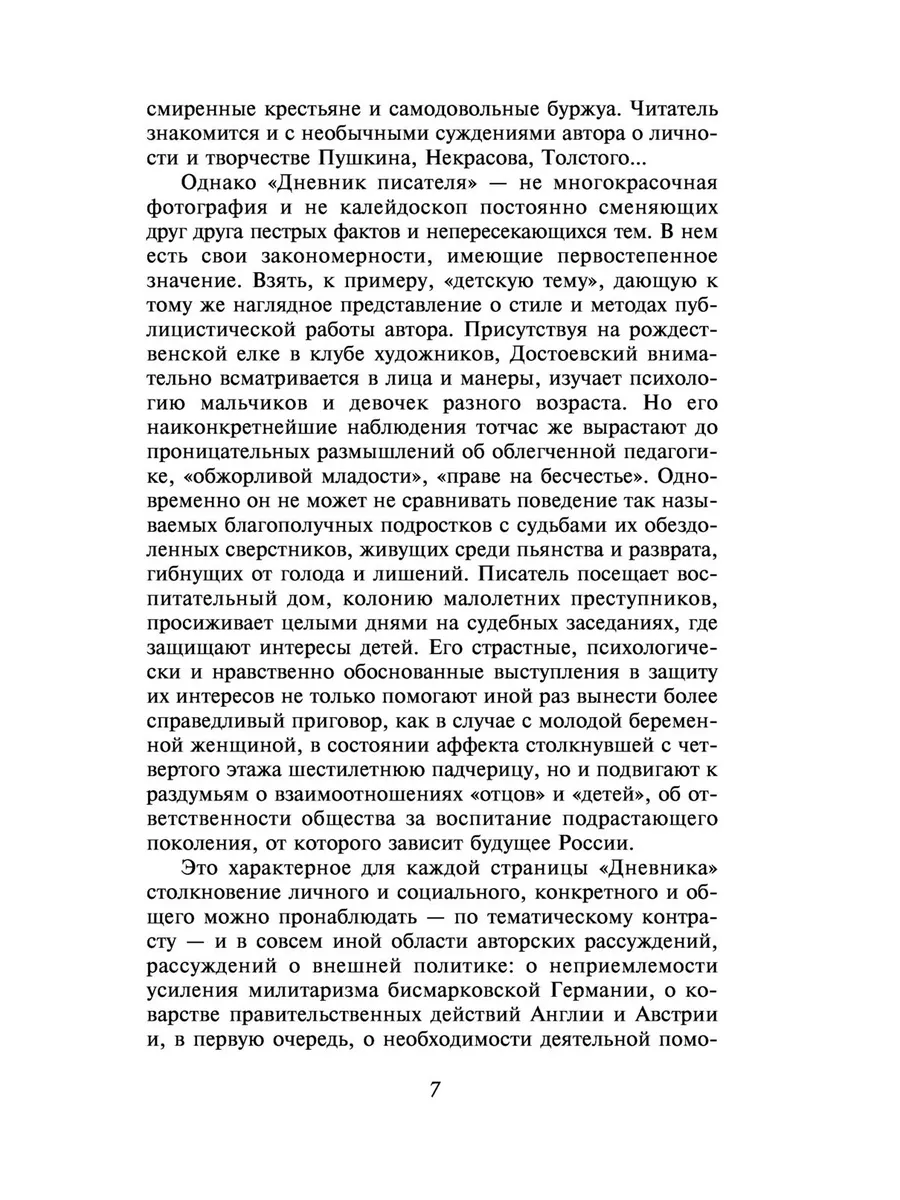 смиренные крестьяне и самодовольные буржуа. Читатель знакомится и с необычными суждениями автора о личности и творчестве Пушкина, Некрасова, Толстого...

Однако «Дневник писателя» — не многокрасочная фотография и не калейдоскоп постоянно сменяющих друг друга пестрых фактов и непересекающихся тем. В нем есть свои закономерности, имеющие первостепенное значение. Взять, к примеру, «детскую тему», дающую к тому же наглядное представление о стиле и методах публицистической работы автора. Присутствуя на рождественской елке в клубе художников, Достоевский внимательно всматривается в лица и манеры, изучает психологию мальчиков и девочек разного возраста. Но его наиконкретнейшие наблюдения тотчас же вырастают до проницательных размышлений об облегченной педагогике, «обжорливой младости», «праве на бесчестье». Одновременно он не может не сравнивать поведение так называемых благополучных подростков с судьбами их обездоленных сверстников, живущих среди пьянства и разврата, гибнущих от голода и лишений. Писатель посещает воспитательный дом, колонию малолетних преступников, просиживает целыми днями на судебных заседаниях, где защищают интересы детей. Его страстные, психологически и нравственно обоснованные выступления в защиту их интересов не только помогают иной раз вынести более справедливый приговор, как в случае с молодой беременной женщиной, в состоянии аффекта столкнувшей с четвертого этажа шестилетнюю падчерицу, но и подвигают к раздумьям о взаимоотношениях «отцов» и «детей», об ответственности общества за воспитание подрастающего поколения, от которого зависит будущее России.

Это характерное для каждой страницы «Дневника» столкновение личного и социального, конкретного и общего можно пронаблюдать — по тематическому контрасту — и в совсем иной области авторских рассуждений, рассуждений о внешней политике: о неприемлемости усиления милитаризма бисмарковской Германии, о коварстве правительственных действий Англии и Австрии и, в первую очередь, о необходимости деятельной помо-

7